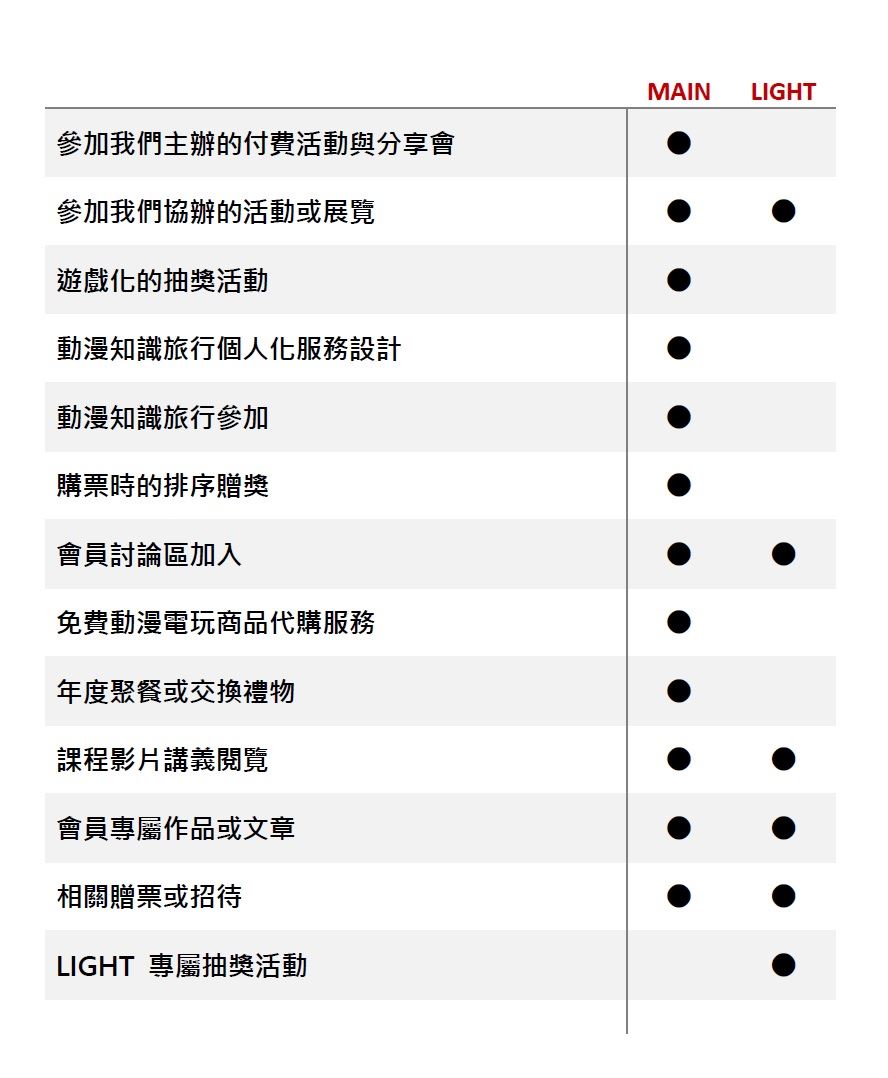 |  | MAIN | LIGHT |
|---|---|---|
| 參加我們主辦的付費活動與分享會 | ● |  |
| 參加我們協辦的活動或展覽 | ● | ● |
| 遊戲化的抽獎活動 | ● |  |
| 動漫知識旅行個人化服務設計 | ● |  |
| 動漫知識旅行參加 | ● |  |
| 購票時的排序贈獎 | ● |  |
| 會員討論區加入 | ● | ● |
| 免費動漫電玩商品代購服務 | ● |  |
| 年度聚餐或交換禮物 | ● |  |
| 課程影片講義閱覽 | ● | ● |
| 會員專屬作品或文章 | ● | ● |
| 相關贈票或招待 | ● | ● |
| LIGHT 專屬抽獎活動 |  | ● |